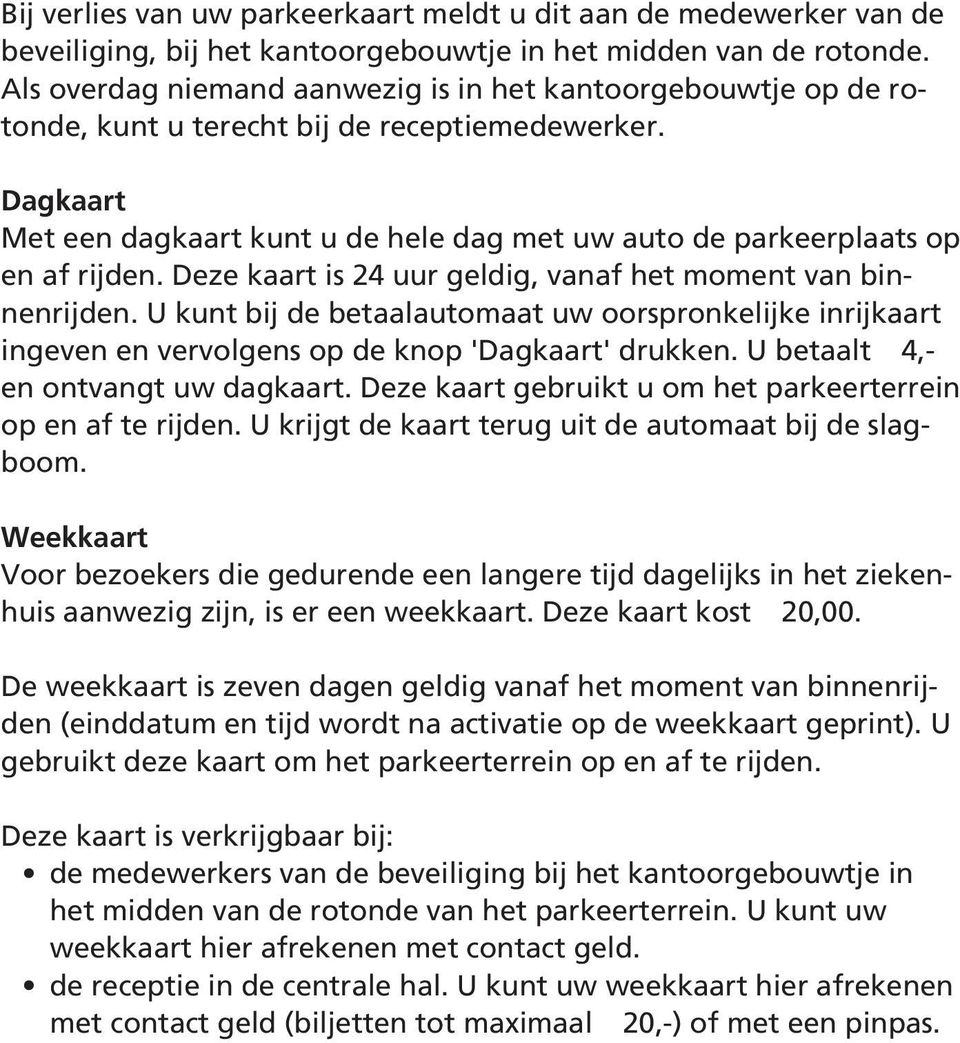 Bij verlies van uw parkeerkaart meldt u dit aan de medewerker van de beveiliging, bij het kantoorgebouwtje in het midden van de rotonde. Als overdag niemand aanwezig is in het kantoorgebouwtje op de rotonde, kunt u terecht bij de receptiemedewerker.

Dagkaart
Met een dagkaart kunt u de hele dag met uw auto de parkeerplaats op en af rijden. Deze kaart is 24 uur geldig, vanaf het moment van binnenrijden. U kunt bij de betaalautomaat uw oorspronkelijke inrijkaart ingeven en vervolgens op de knop 'Dagkaart' drukken. U betaalt 4,- en ontvangt uw dagkaart. Deze kaart gebruikt u om het parkeerterrein op en af te rijden. U krijgt de kaart terug uit de automaat bij de slagboom.

Weekkaart
Voor bezoekers die gedurende een langere tijd dagelijks in het ziekenhuis aanwezig zijn, is er een weekkaart. Deze kaart kost 20,00.

De weekkaart is zeven dagen geldig vanaf het moment van binnenrijden (einddatum en tijd wordt na activatie op de weekkaart geprint). U gebruikt deze kaart om het parkeerterrein op en af te rijden.

Deze kaart is verkrijgbaar bij:
• de medewerkers van de beveiliging bij het kantoorgebouwtje in het midden van de rotonde van het parkeerterrein. U kunt uw weekkaart hier afrekenen met contact geld.
• de receptie in de centrale hal. U kunt uw weekkaart hier afrekenen met contact geld (biljetten tot maximaal 20,-) of met een pinpas.